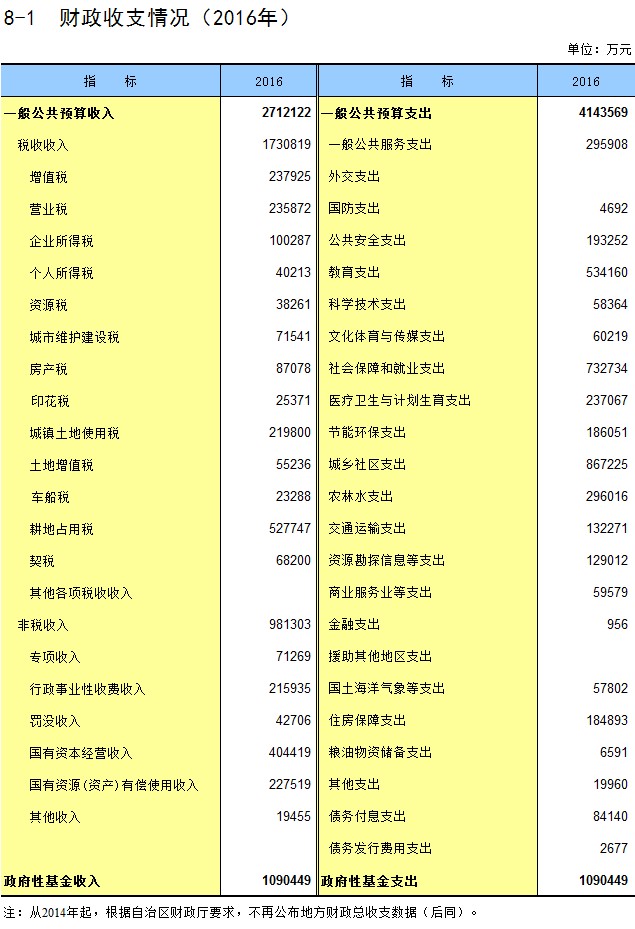 8-1　财政收支情况（2016年）

单位：万元

| 指　　标 | 2016 | 指　　标 | 2016 |
|---|---|---|---|
| 一般公共预算收入 | 2712122 | 一般公共预算支出 | 4143569 |
| 税收收入 | 1730819 | 一般公共服务支出 | 295908 |
| 增值税 | 237925 | 外交支出 | |
| 营业税 | 235872 | 国防支出 | 4692 |
| 企业所得税 | 100287 | 公共安全支出 | 193252 |
| 个人所得税 | 40213 | 教育支出 | 534160 |
| 资源税 | 38261 | 科学技术支出 | 58364 |
| 城市维护建设税 | 71541 | 文化体育与传媒支出 | 60219 |
| 房产税 | 87078 | 社会保障和就业支出 | 732734 |
| 印花税 | 25371 | 医疗卫生与计划生育支出 | 237067 |
| 城镇土地使用税 | 219800 | 节能环保支出 | 186051 |
| 土地增值税 | 55236 | 城乡社区支出 | 867225 |
| 车船税 | 23288 | 农林水支出 | 296016 |
| 耕地占用税 | 527747 | 交通运输支出 | 132271 |
| 契税 | 68200 | 资源勘探信息等支出 | 129012 |
| 其他各项税收收入 | | 商业服务业等支出 | 59579 |
| 非税收入 | 981303 | 金融支出 | 956 |
| 专项收入 | 71269 | 援助其他地区支出 | |
| 行政事业性收费收入 | 215935 | 国土海洋气象等支出 | 57802 |
| 罚没收入 | 42706 | 住房保障支出 | 184893 |
| 国有资本经营收入 | 404419 | 粮油物资储备支出 | 6591 |
| 国有资源(资产)有偿使用收入 | 227519 | 其他支出 | 19960 |
| 其他收入 | 19455 | 债务付息支出 | 84140 |
| | | 债务发行费用支出 | 2677 |
| 政府性基金收入 | 1090449 | 政府性基金支出 | 1090449 |

注：从2014年起，根据自治区财政厅要求，不再公布地方财政总收支数据（后同）。